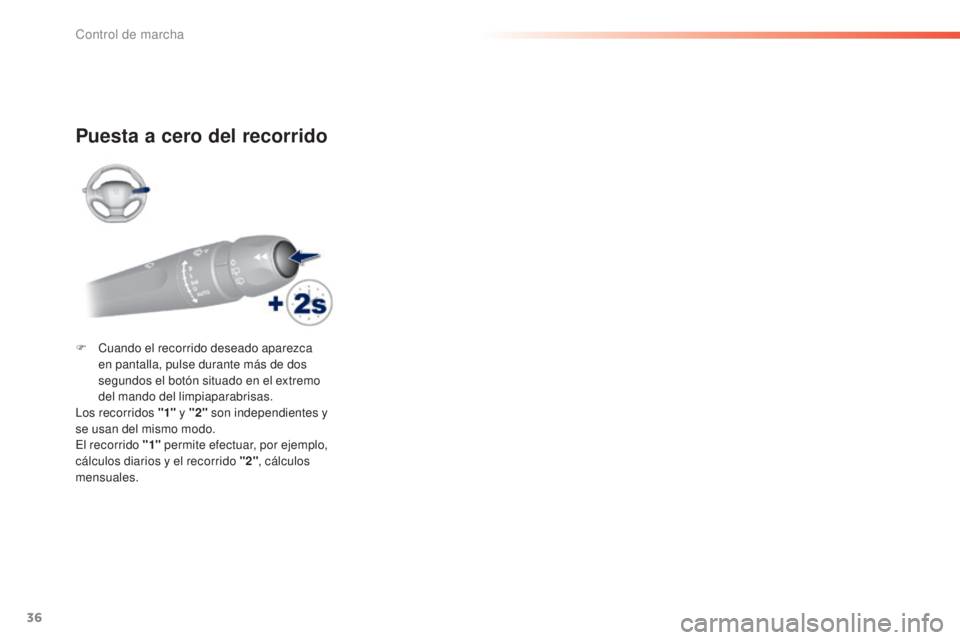 Control de marcha

Puesta a cero del recorrido

+ 2s

F Cuando el recorrido deseado aparezca en pantalla, pulse durante más de dos segundos el botón situado en el extremo del mando del limpiaparabrisas.
Los recorridos "1" y "2" son independientes y se usan del mismo modo.
El recorrido "1" permite efectuar, por ejemplo, cálculos diarios y el recorrido "2", cálculos mensuales.

36

carmanualsonline.info